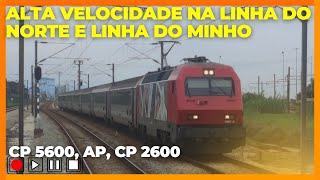 ALTA VELOCIDADE NA LINHA DO NORTE E LINHA DO MINHO

CP 5600, AP, CP 2600